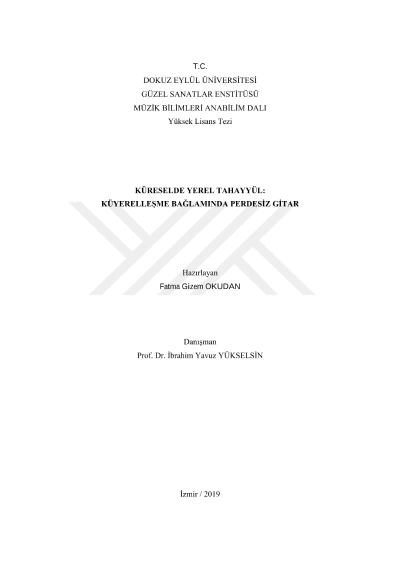 T.C.
DOKUZ EYLÜL ÜNİVERSİTESİ
GÜZEL SANATLAR ENSTİTÜSÜ
MÜZİK BİLİMLERİ ANABİLİM DALI
Yüksek Lisans Tezi

KÜRESELDE YEREL TAHAYYÜL:
KÜYERELLEŞME BAĞLAMINDA PERDESİZ GİTAR

Hazırlayan
Fatma Gizem OKUDAN

Danışman
Prof. Dr. İbrahim Yavuz YÜKSELSİN

İzmir / 2019